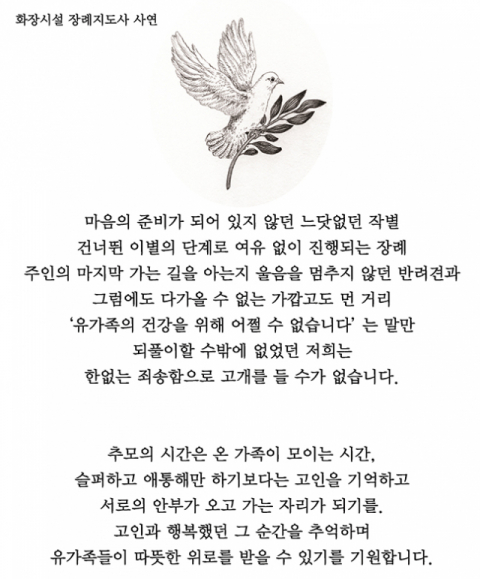 화장시설 장례지도사 사연

마음의 준비가 되어 있지 않던 느닷없던 작별
건너뛴 이별의 단계로 여유 없이 진행되는 장례
주인의 마지막 가는 길을 아는지 울음을 멈추지 않던 반려견과
그럼에도 다가올 수 없는 가깝고도 먼 거리
'유가족의 건강을 위해 어쩔 수 없습니다' 는 말만
되풀이할 수밖에 없었던 저희는
한없는 죄송함으로 고개를 들 수가 없습니다.

추모의 시간은 온 가족이 모이는 시간,
슬퍼하고 애통해만 하기보다는 고인을 기억하고
서로의 안부가 오고 가는 자리가 되기를.
고인과 행복했던 그 순간을 추억하며
유가족들이 따뜻한 위로를 받을 수 있기를 기원합니다.